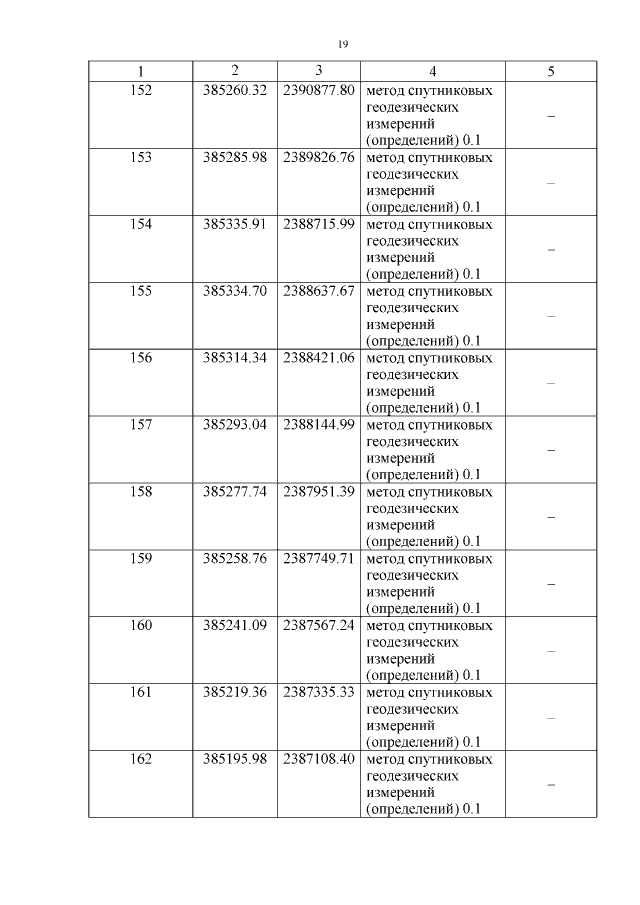 19

| 1 | 2 | 3 | 4 | 5 |
|---|---|---|---|---|
| 152 | 385260.32 | 2390877.80 | метод спутниковых геодезических измерений (определений) 0.1 | – |
| 153 | 385285.98 | 2389826.76 | метод спутниковых геодезических измерений (определений) 0.1 | – |
| 154 | 385335.91 | 2388715.99 | метод спутниковых геодезических измерений (определений) 0.1 | – |
| 155 | 385334.70 | 2388637.67 | метод спутниковых геодезических измерений (определений) 0.1 | – |
| 156 | 385314.34 | 2388421.06 | метод спутниковых геодезических измерений (определений) 0.1 | – |
| 157 | 385293.04 | 2388144.99 | метод спутниковых геодезических измерений (определений) 0.1 | – |
| 158 | 385277.74 | 2387951.39 | метод спутниковых геодезических измерений (определений) 0.1 | – |
| 159 | 385258.76 | 2387749.71 | метод спутниковых геодезических измерений (определений) 0.1 | – |
| 160 | 385241.09 | 2387567.24 | метод спутниковых геодезических измерений (определений) 0.1 | – |
| 161 | 385219.36 | 2387335.33 | метод спутниковых геодезических измерений (определений) 0.1 | – |
| 162 | 385195.98 | 2387108.40 | метод спутниковых геодезических измерений (определений) 0.1 | – |